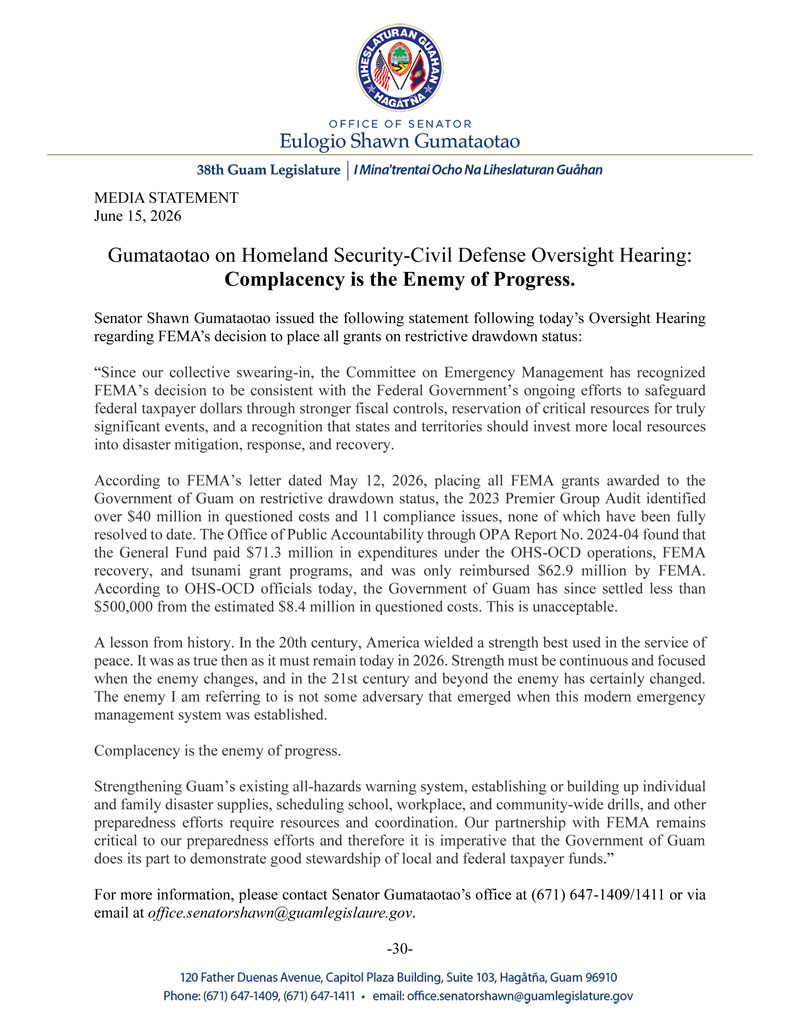 LIHESLATURAN GUÅHAN
HAGÅTÑA

OFFICE OF SENATOR
Eulogio Shawn Gumataotao

38th Guam Legislature | I Mina'trentai Ocho Na Liheslaturan Guåhan

MEDIA STATEMENT
June 15, 2026

Gumataotao on Homeland Security-Civil Defense Oversight Hearing:
Complacency is the Enemy of Progress.

Senator Shawn Gumataotao issued the following statement following today's Oversight Hearing regarding FEMA's decision to place all grants on restrictive drawdown status:

"Since our collective swearing-in, the Committee on Emergency Management has recognized FEMA's decision to be consistent with the Federal Government's ongoing efforts to safeguard federal taxpayer dollars through stronger fiscal controls, reservation of critical resources for truly significant events, and a recognition that states and territories should invest more local resources into disaster mitigation, response, and recovery.

According to FEMA's letter dated May 12, 2026, placing all FEMA grants awarded to the Government of Guam on restrictive drawdown status, the 2023 Premier Group Audit identified over $40 million in questioned costs and 11 compliance issues, none of which have been fully resolved to date. The Office of Public Accountability through OPA Report No. 2024-04 found that the General Fund paid $71.3 million in expenditures under the OHS-OCD operations, FEMA recovery, and tsunami grant programs, and was only reimbursed $62.9 million by FEMA. According to OHS-OCD officials today, the Government of Guam has since settled less than $500,000 from the estimated $8.4 million in questioned costs. This is unacceptable.

A lesson from history. In the 20th century, America wielded a strength best used in the service of peace. It was as true then as it must remain today in 2026. Strength must be continuous and focused when the enemy changes, and in the 21st century and beyond the enemy has certainly changed. The enemy I am referring to is not some adversary that emerged when this modern emergency management system was established.

Complacency is the enemy of progress.

Strengthening Guam's existing all-hazards warning system, establishing or building up individual and family disaster supplies, scheduling school, workplace, and community-wide drills, and other preparedness efforts require resources and coordination. Our partnership with FEMA remains critical to our preparedness efforts and therefore it is imperative that the Government of Guam does its part to demonstrate good stewardship of local and federal taxpayer funds."

For more information, please contact Senator Gumataotao's office at (671) 647-1409/1411 or via email at office.senatorshawn@guamlegislaure.gov.

-30-

120 Father Duenas Avenue, Capitol Plaza Building, Suite 103, Hagåtña, Guam 96910
Phone: (671) 647-1409, (671) 647-1411 • email: office.senatorshawn@guamlegislature.gov